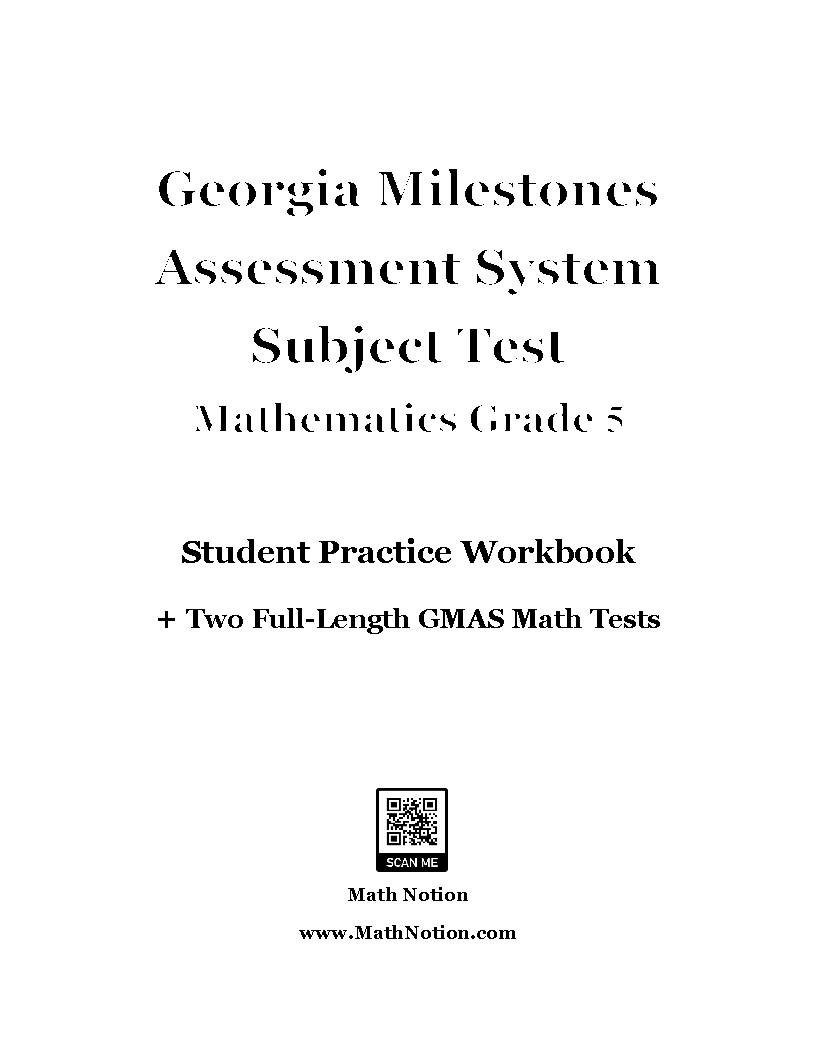 Georgia Milestones
Assessment System
Subject Test
Mathematics Grade 5

Student Practice Workbook

+ Two Full-Length GMAS Math Tests

SCAN ME

Math Notion

www.MathNotion.com